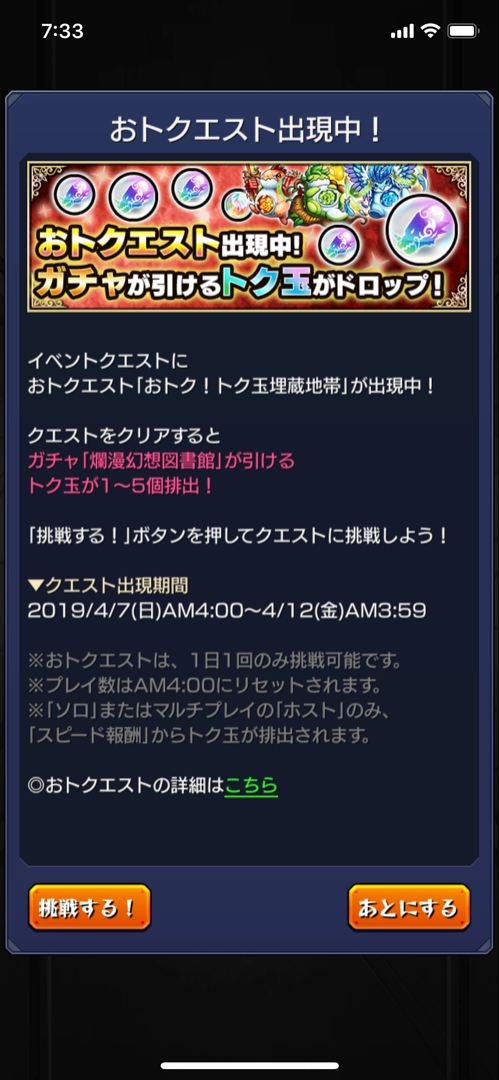 7:33

おトクエスト出現中！

おトクエスト出現中!
ガチャが引けるトク玉がドロップ!

イベントクエストに
おトクエスト「おトク！トク玉埋蔵地帯」が出現中！

クエストをクリアすると
ガチャ「爛漫幻想図書館」が引ける
トク玉が1～5個排出！

「挑戦する！」ボタンを押してクエストに挑戦しよう！

▼クエスト出現期間
2019/4/7(日)AM4:00～4/12(金)AM3:59

※おトクエストは、1日1回のみ挑戦可能です。
※プレイ数はAM4:00にリセットされます。
※「ソロ」またはマルチプレイの「ホスト」のみ、
「スピード報酬」からトク玉が排出されます。

◎おトクエストの詳細はこちら

挑戦する！

あとにする